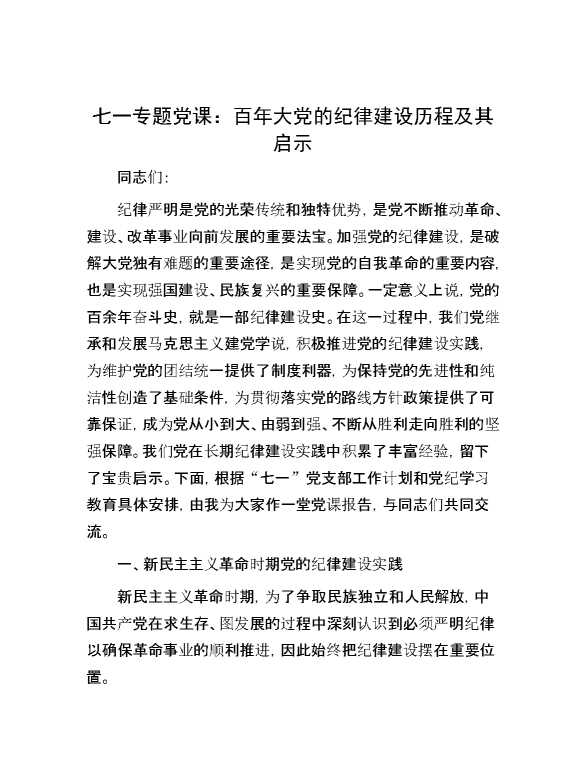 七一专题党课：百年大党的纪律建设历程及其启示

同志们：

纪律严明是党的光荣传统和独特优势，是党不断推动革命、建设、改革事业向前发展的重要法宝。加强党的纪律建设，是破解大党独有难题的重要途径，是实现党的自我革命的重要内容，也是实现强国建设、民族复兴的重要保障。一定意义上说，党的百余年奋斗史，就是一部纪律建设史。在这一过程中，我们党继承和发展马克思主义建党学说，积极推进党的纪律建设实践，为维护党的团结统一提供了制度利器，为保持党的先进性和纯洁性创造了基础条件，为贯彻落实党的路线方针政策提供了可靠保证，成为党从小到大、由弱到强、不断从胜利走向胜利的坚强保障。我们党在长期纪律建设实践中积累了丰富经验，留下了宝贵启示。下面，根据“七一”党支部工作计划和党纪学习教育具体安排，由我为大家作一堂党课报告，与同志们共同交流。

一、新民主主义革命时期党的纪律建设实践

新民主主义革命时期，为了争取民族独立和人民解放，中国共产党在求生存、图发展的过程中深刻认识到必须严明纪律以确保革命事业的顺利推进，因此始终把纪律建设摆在重要位置。